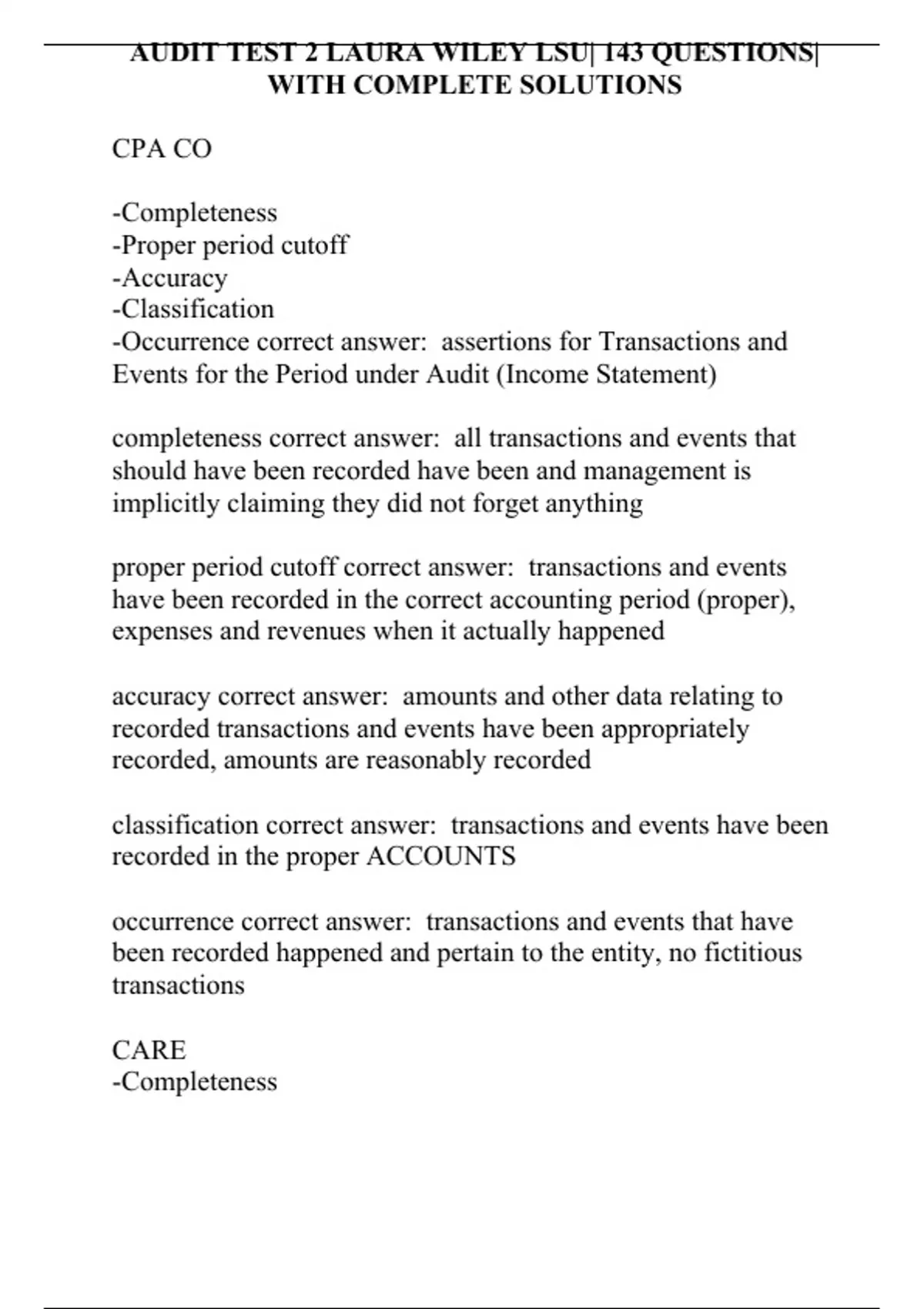 AUDIT TEST 2 LAURA WILEY LSU| 143 QUESTIONS| WITH COMPLETE SOLUTIONS

CPA CO

-Completeness
-Proper period cutoff
-Accuracy
-Classification
-Occurrence correct answer: assertions for Transactions and Events for the Period under Audit (Income Statement)

completeness correct answer: all transactions and events that should have been recorded have been and management is implicitly claiming they did not forget anything

proper period cutoff correct answer: transactions and events have been recorded in the correct accounting period (proper), expenses and revenues when it actually happened

accuracy correct answer: amounts and other data relating to recorded transactions and events have been appropriately recorded, amounts are reasonably recorded

classification correct answer: transactions and events have been recorded in the proper ACCOUNTS

occurrence correct answer: transactions and events that have been recorded happened and pertain to the entity, no fictitious transactions

CARE
-Completeness